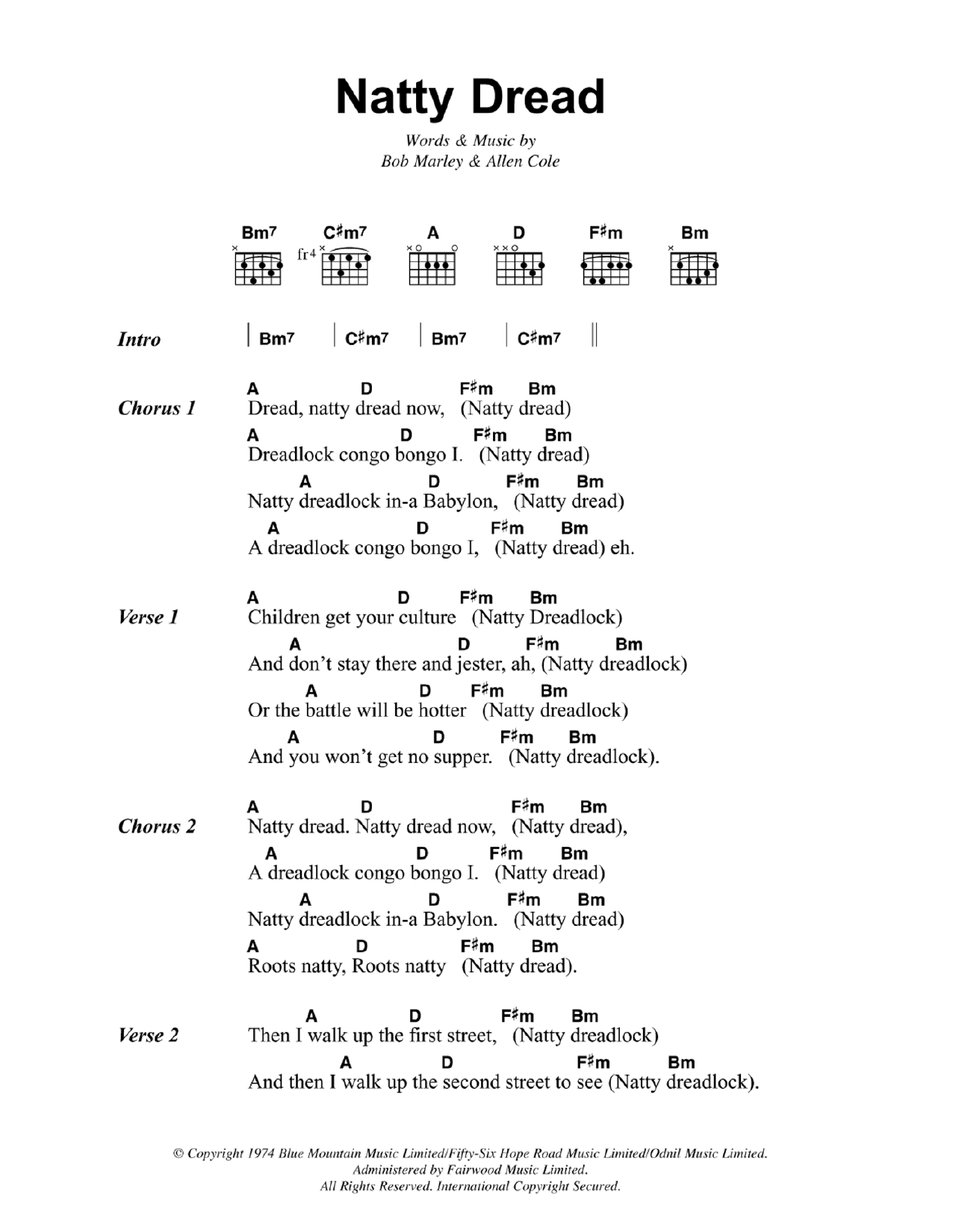 Natty Dread

Words & Music by
Bob Marley & Allen Cole

Bm7 C♯m7 A D F♯m Bm

fr4

Intro | Bm7 | C♯m7 | Bm7 | C♯m7 ||

Chorus 1
A D F♯m Bm
Dread, natty dread now, (Natty dread)
A D F♯m Bm
Dreadlock congo bongo I. (Natty dread)
A D F♯m Bm
Natty dreadlock in-a Babylon, (Natty dread)
A D F♯m Bm
A dreadlock congo bongo I, (Natty dread) eh.

Verse 1
A D F♯m Bm
Children get your culture (Natty Dreadlock)
A D F♯m Bm
And don't stay there and jester, ah, (Natty dreadlock)
A D F♯m Bm
Or the battle will be hotter (Natty dreadlock)
A D F♯m Bm
And you won't get no supper. (Natty dreadlock).

Chorus 2
A D F♯m Bm
Natty dread. Natty dread now, (Natty dread),
A D F♯m Bm
A dreadlock congo bongo I. (Natty dread)
A D F♯m Bm
Natty dreadlock in-a Babylon. (Natty dread)
A D F♯m Bm
Roots natty, Roots natty (Natty dread).

Verse 2
A D F♯m Bm
Then I walk up the first street, (Natty dreadlock)
A D F♯m Bm
And then I walk up the second street to see (Natty dreadlock).

© Copyright 1974 Blue Mountain Music Limited/Fifty-Six Hope Road Music Limited/Odnil Music Limited.
Administered by Fairwood Music Limited.
All Rights Reserved. International Copyright Secured.